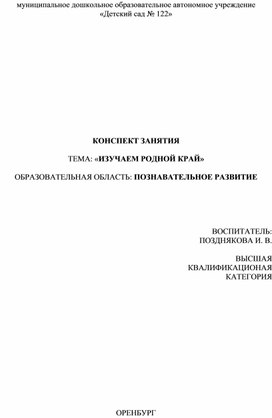 муниципальное дошкольное образовательное автономное учреждение
«Детский сад № 122»

КОНСПЕКТ ЗАНЯТИЯ

ТЕМА: «ИЗУЧАЕМ РОДНОЙ КРАЙ»

ОБРАЗОВАТЕЛЬНАЯ ОБЛАСТЬ: ПОЗНАВАТЕЛЬНОЕ РАЗВИТИЕ

ВОСПИТАТЕЛЬ:
ПОЗДНЯКОВА И. В.

ВЫСШАЯ
КВАЛИФИКАЦИОНАЯ
КАТЕГОРИЯ

ОРЕНБУРГ